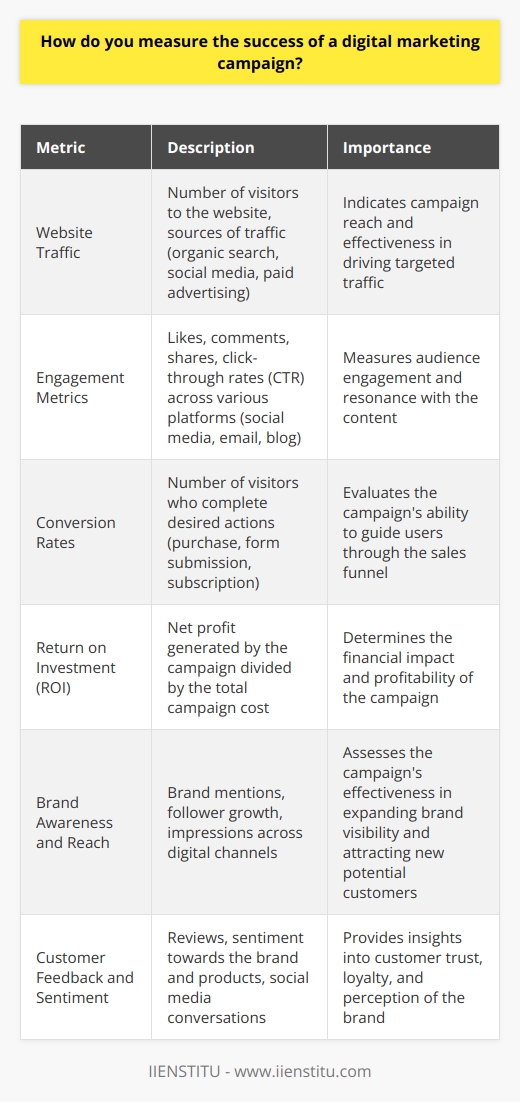 How do you measure the success of a digital marketing campaign?

| Metric | Description | Importance |
|---|---|---|
| Website Traffic | Number of visitors to the website, sources of traffic (organic search, social media, paid advertising) | Indicates campaign reach and effectiveness in driving targeted traffic |
| Engagement Metrics | Likes, comments, shares, click-through rates (CTR) across various platforms (social media, email, blog) | Measures audience engagement and resonance with the content |
| Conversion Rates | Number of visitors who complete desired actions (purchase, form submission, subscription) | Evaluates the campaign's ability to guide users through the sales funnel |
| Return on Investment (ROI) | Net profit generated by the campaign divided by the total campaign cost | Determines the financial impact and profitability of the campaign |
| Brand Awareness and Reach | Brand mentions, follower growth, impressions across digital channels | Assesses the campaign's effectiveness in expanding brand visibility and attracting new potential customers |
| Customer Feedback and Sentiment | Reviews, sentiment towards the brand and products, social media conversations | Provides insights into customer trust, loyalty, and perception of the brand |

IIENSTITU - www.iienstitu.com